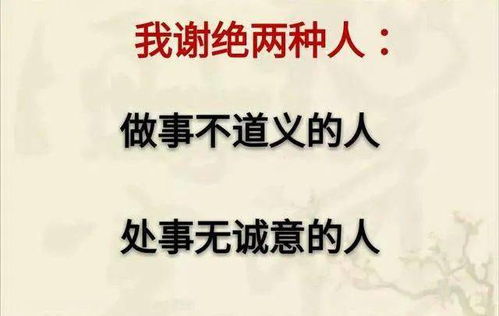 我谢绝两种人：

做事不道义的人

处事无诚意的人